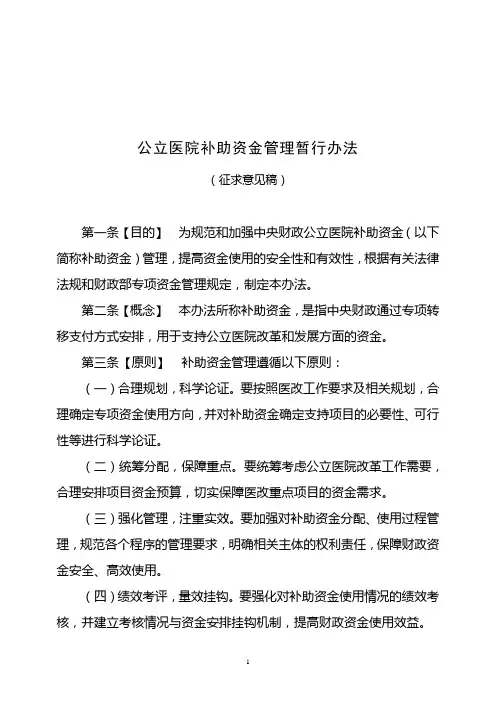 公立医院补助资金管理暂行办法

（征求意见稿）

第一条【目的】　为规范和加强中央财政公立医院补助资金（以下简称补助资金）管理，提高资金使用的安全性和有效性，根据有关法律法规和财政部专项资金管理规定，制定本办法。

第二条【概念】　本办法所称补助资金，是指中央财政通过专项转移支付方式安排，用于支持公立医院改革和发展方面的资金。

第三条【原则】　补助资金管理遵循以下原则：

（一）合理规划，科学论证。要按照医改工作要求及相关规划，合理确定专项资金使用方向，并对补助资金确定支持项目的必要性、可行性等进行科学论证。

（二）统筹分配，保障重点。要统筹考虑公立医院改革工作需要，合理安排项目资金预算，切实保障医改重点项目的资金需求。

（三）强化管理，注重实效。要加强对补助资金分配、使用过程管理，规范各个程序的管理要求，明确相关主体的权利责任，保障财政资金安全、高效使用。

（四）绩效考评，量效挂钩。要强化对补助资金使用情况的绩效考核，并建立考核情况与资金安排挂钩机制，提高财政资金使用效益。

1